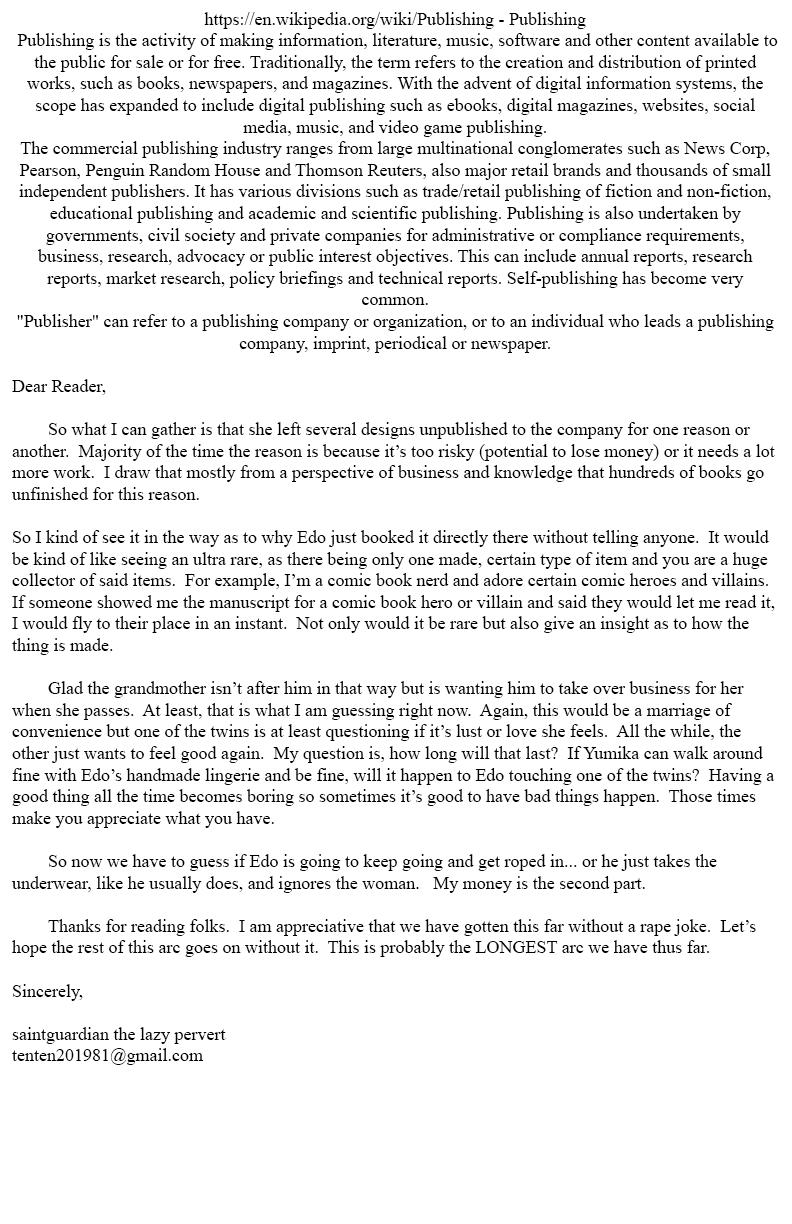 https://en.wikipedia.org/wiki/Publishing - Publishing
Publishing is the activity of making information, literature, music, software and other content available to the public for sale or for free. Traditionally, the term refers to the creation and distribution of printed works, such as books, newspapers, and magazines. With the advent of digital information systems, the scope has expanded to include digital publishing such as ebooks, digital magazines, websites, social media, music, and video game publishing.
The commercial publishing industry ranges from large multinational conglomerates such as News Corp, Pearson, Penguin Random House and Thomson Reuters, also major retail brands and thousands of small independent publishers. It has various divisions such as trade/retail publishing of fiction and non-fiction, educational publishing and academic and scientific publishing. Publishing is also undertaken by governments, civil society and private companies for administrative or compliance requirements, business, research, advocacy or public interest objectives. This can include annual reports, research reports, market research, policy briefings and technical reports. Self-publishing has become very common.
"Publisher" can refer to a publishing company or organization, or to an individual who leads a publishing company, imprint, periodical or newspaper.

Dear Reader,

So what I can gather is that she left several designs unpublished to the company for one reason or another. Majority of the time the reason is because it's too risky (potential to lose money) or it needs a lot more work. I draw that mostly from a perspective of business and knowledge that hundreds of books go unfinished for this reason.

So I kind of see it in the way as to why Edo just booked it directly there without telling anyone. It would be kind of like seeing an ultra rare, as there being only one made, certain type of item and you are a huge collector of said items. For example, I'm a comic book nerd and adore certain comic heroes and villains. If someone showed me the manuscript for a comic book hero or villain and said they would let me read it, I would fly to their place in an instant. Not only would it be rare but also give an insight as to how the thing is made.

Glad the grandmother isn't after him in that way but is wanting him to take over business for her when she passes. At least, that is what I am guessing right now. Again, this would be a marriage of convenience but one of the twins is at least questioning if it's lust or love she feels. All the while, the other just wants to feel good again. My question is, how long will that last? If Yumika can walk around fine with Edo's handmade lingerie and be fine, will it happen to Edo touching one of the twins? Having a good thing all the time becomes boring so sometimes it's good to have bad things happen. Those times make you appreciate what you have.

So now we have to guess if Edo is going to keep going and get roped in... or he just takes the underwear, like he usually does, and ignores the woman. My money is the second part.

Thanks for reading folks. I am appreciative that we have gotten this far without a rape joke. Let's hope the rest of this arc goes on without it. This is probably the LONGEST arc we have thus far.

Sincerely,

saintguardian the lazy pervert
tenten201981@gmail.com